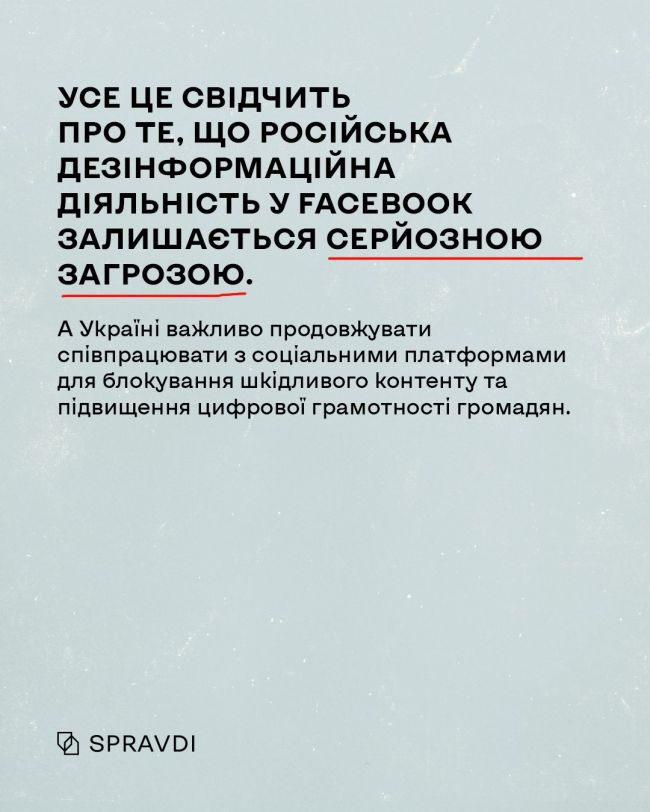 УСЕ ЦЕ СВІДЧИТЬ ПРО ТЕ, ЩО РОСІЙСЬКА ДЕЗІНФОРМАЦІЙНА ДІЯЛЬНІСТЬ У FACEBOOK ЗАЛИШАЄТЬСЯ СЕРЙОЗНОЮ ЗАГРОЗОЮ.

А Україні важливо продовжувати співпрацювати з соціальними платформами для блокування шкідливого контенту та підвищення цифрової грамотності громадян.

SPRAVDI